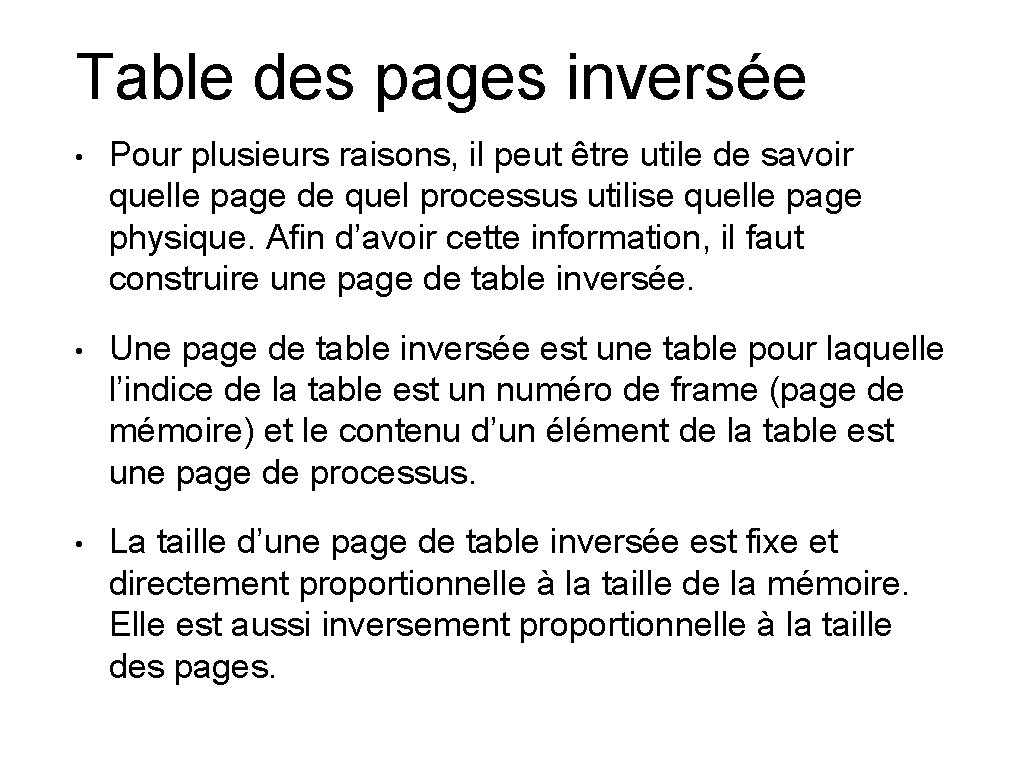 Table des pages inversée

• Pour plusieurs raisons, il peut être utile de savoir quelle page de quel processus utilise quelle page physique. Afin d’avoir cette information, il faut construire une page de table inversée.

• Une page de table inversée est une table pour laquelle l’indice de la table est un numéro de frame (page de mémoire) et le contenu d’un élément de la table est une page de processus.

• La taille d’une page de table inversée est fixe et directement proportionnelle à la taille de la mémoire. Elle est aussi inversement proportionnelle à la taille des pages.